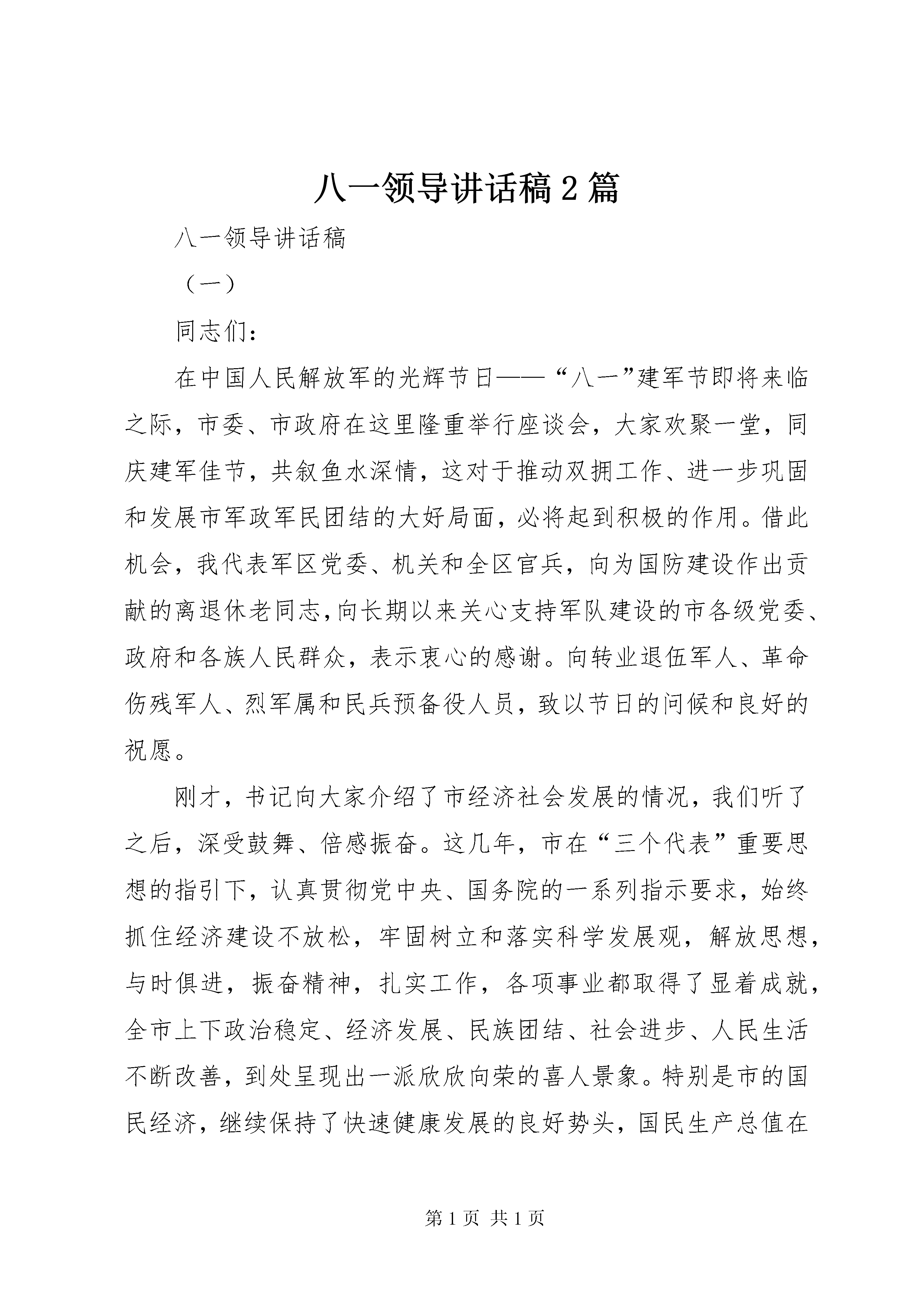 八一领导讲话稿 2 篇

八一领导讲话稿

（一）

同志们：

在中国人民解放军的光辉节日——“八一”建军节即将来临之际，市委、市政府在这里隆重举行座谈会，大家欢聚一堂，同庆建军佳节，共叙鱼水深情，这对于推动双拥工作、进一步巩固和发展市军政军民团结的大好局面，必将起到积极的作用。借此机会，我代表军区党委、机关和全区官兵，向为国防建设作出贡献的离退休老同志，向长期以来关心支持军队建设的市各级党委、政府和各族人民群众，表示衷心的感谢。向转业退伍军人、革命伤残军人、烈军属和民兵预备役人员，致以节日的问候和良好的祝愿。

刚才，书记向大家介绍了市经济社会发展的情况，我们听了之后，深受鼓舞、倍感振奋。这几年，市在“三个代表”重要思想的指引下，认真贯彻党中央、国务院的一系列指示要求，始终抓住经济建设不放松，牢固树立和落实科学发展观，解放思想，与时俱进，振奋精神，扎实工作，各项事业都取得了显着成就，全市上下政治稳定、经济发展、民族团结、社会进步、人民生活不断改善，到处呈现出一派欣欣向荣的喜人景象。特别是市的国民经济，继续保持了快速健康发展的良好势头，国民生产总值在

第 1 页 共 1 页